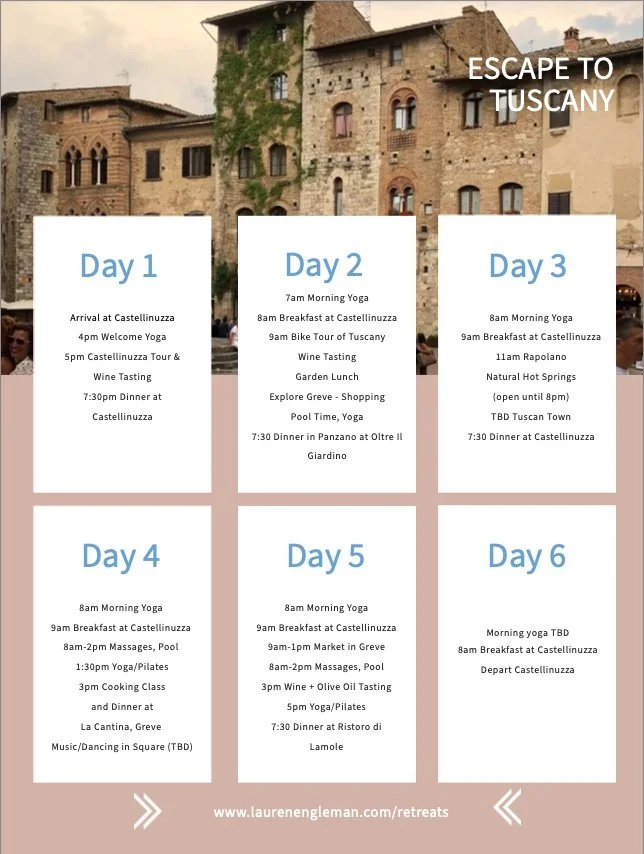 ESCAPE TO TUSCANY

Day 1

Arrival at Castellinuzza
4pm Welcome Yoga
5pm Castellinuzza Tour & Wine Tasting
7:30pm Dinner at Castellinuzza

Day 2

7am Morning Yoga
8am Breakfast at Castellinuzza
9am Bike Tour of Tuscany
Wine Tasting
Garden Lunch
Explore Greve - Shopping
Pool Time, Yoga
7:30 Dinner in Panzano at Oltre Il Giardino

Day 3

8am Morning Yoga
9am Breakfast at Castellinuzza
11am Rapolano
Natural Hot Springs
(open until 8pm)
TBD Tuscan Town
7:30 Dinner at Castellinuzza

Day 4

8am Morning Yoga
9am Breakfast at Castellinuzza
8am-2pm Massages, Pool
1:30pm Yoga/Pilates
3pm Cooking Class
and Dinner at
La Cantina, Greve
Music/Dancing in Square (TBD)

Day 5

8am Morning Yoga
9am Breakfast at Castellinuzza
9am-1pm Market in Greve
8am-2pm Massages, Pool
3pm Wine + Olive Oil Tasting
5pm Yoga/Pilates
7:30 Dinner at Ristoro di Lamole

Day 6

Morning yoga TBD
8am Breakfast at Castellinuzza
Depart Castellinuzza

www.laurenengleman.com/retreats